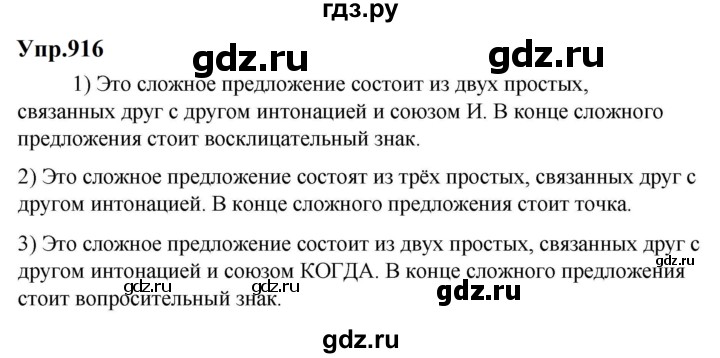 гдз.ру

Упр.916 gdz.ru gdz.ru

1) Это сложное предложение состоит из двух простых, связанных друг с другом интонацией и союзом И. В конце сложного предложения стоит восклицательный знак.

2) Это сложное предложение состоят из трёх простых, связанных друг с другом интонацией. В конце сложного предложения стоит точка.

3) Это сложное предложение состоит из двух простых, связанных друг с другом интонацией и союзом КОГДА. В конце сложного предложения стоит вопросительный знак.

gdz.ru gdz.ru gdz.ru gdz.ru

gdz.ru